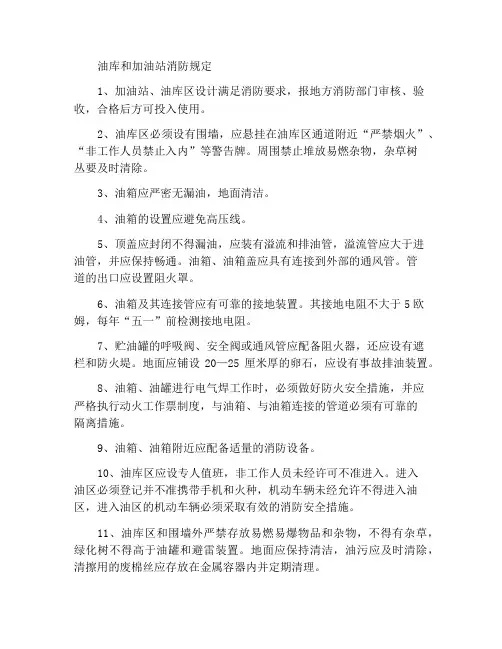 油库和加油站消防规定

1、加油站、油库区设计满足消防要求，报地方消防部门审核、验收，合格后方可投入使用。

2、油库区必须设有围墙，应悬挂在油库区通道附近“严禁烟火”、“非工作人员禁止入内”等警告牌。周围禁止堆放易燃杂物，杂草树丛要及时清除。

3、油箱应严密无漏油，地面清洁。

4、油箱的设置应避免高压线。

5、顶盖应封闭不得漏油，应装有溢流和排油管，溢流管应大于进油管，并应保持畅通。油箱、油箱盖应具有连接到外部的通风管。管道的出口应设置阻火罩。

6、油箱及其连接管应有可靠的接地装置。其接地电阻不大于 5 欧姆，每年“五一”前检测接地电阻。

7、贮油罐的呼吸阀、安全阀或通风管应配备阻火器，还应设有遮栏和防火堤。地面应铺设 20—25 厘米厚的卵石，应设有事故排油装置。

8、油箱、油罐进行电气焊工作时，必须做好防火安全措施，并应严格执行动火工作票制度，与油箱、与油箱连接的管道必须有可靠的隔离措施。

9、油箱、油箱附近应配备适量的消防设备。

10、油库区应设专人值班，非工作人员未经许可不准进入。进入油区必须登记并不准携带手机和火种，机动车辆未经允许不得进入油区，进入油区的机动车辆必须采取有效的消防安全措施。

11、油库区和围墙外严禁存放易燃易爆物品和杂物，不得有杂草，绿化树不得高于油罐和避雷装置。地面应保持清洁，油污应及时清除，清擦用的废棉丝应存放在金属容器内并定期清理。